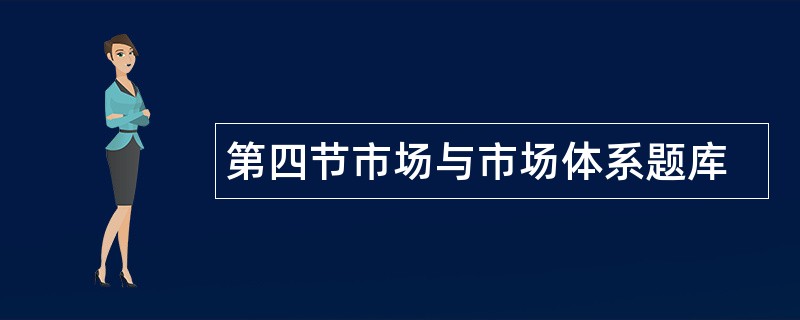 第四节市场与市场体系题库